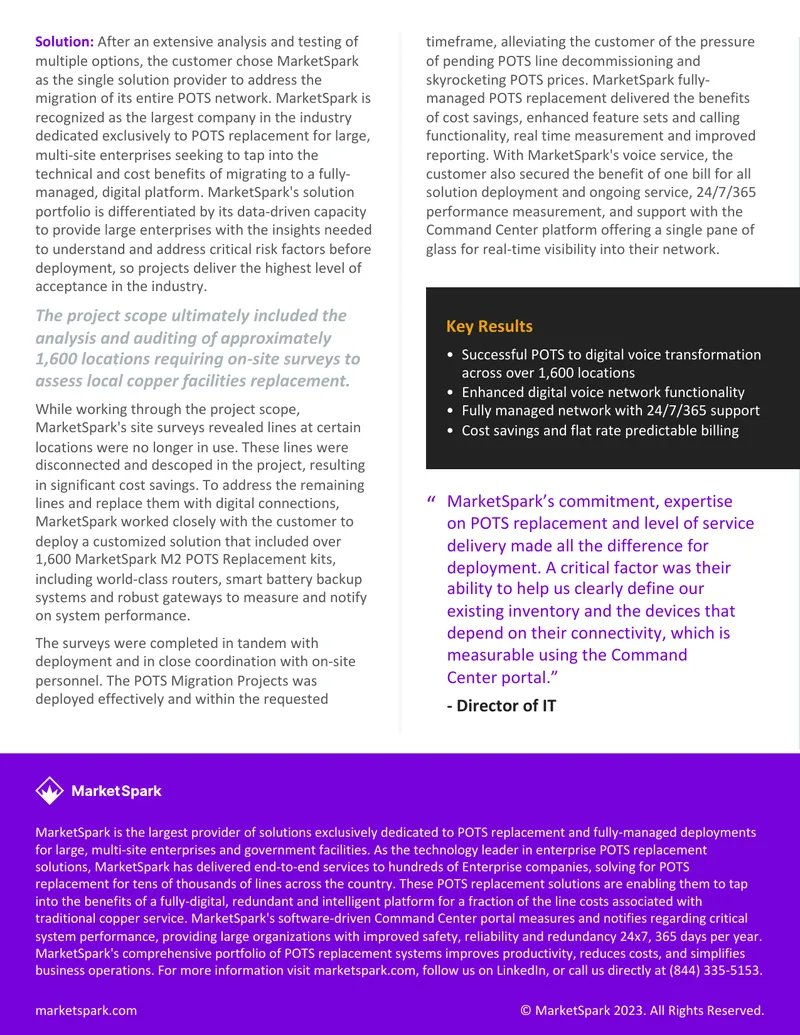 Solution: After an extensive analysis and testing of multiple options, the customer chose MarketSpark as the single solution provider to address the migration of its entire POTS network. MarketSpark is recognized as the largest company in the industry dedicated exclusively to POTS replacement for large, multi-site enterprises seeking to tap into the technical and cost benefits of migrating to a fully-managed, digital platform. MarketSpark's solution portfolio is differentiated by its data-driven capacity to provide large enterprises with the insights needed to understand and address critical risk factors before deployment, so projects deliver the highest level of acceptance in the industry.

The project scope ultimately included the analysis and auditing of approximately 1,600 locations requiring on-site surveys to assess local copper facilities replacement.

While working through the project scope, MarketSpark's site surveys revealed lines at certain locations were no longer in use. These lines were disconnected and descoped in the project, resulting in significant cost savings. To address the remaining lines and replace them with digital connections, MarketSpark worked closely with the customer to deploy a customized solution that included over 1,600 MarketSpark M2 POTS Replacement kits, including world-class routers, smart battery backup systems and robust gateways to measure and notify on system performance.

The surveys were completed in tandem with deployment and in close coordination with on-site personnel. The POTS Migration Projects was deployed effectively and within the requested timeframe, alleviating the customer of the pressure of pending POTS line decommissioning and skyrocketing POTS prices. MarketSpark fully-managed POTS replacement delivered the benefits of cost savings, enhanced feature sets and calling functionality, real time measurement and improved reporting. With MarketSpark's voice service, the customer also secured the benefit of one bill for all solution deployment and ongoing service, 24/7/365 performance measurement, and support with the Command Center platform offering a single pane of glass for real-time visibility into their network.

Key Results

• Successful POTS to digital voice transformation across over 1,600 locations
• Enhanced digital voice network functionality
• Fully managed network with 24/7/365 support
• Cost savings and flat rate predictable billing

" MarketSpark's commitment, expertise on POTS replacement and level of service delivery made all the difference for deployment. A critical factor was their ability to help us clearly define our existing inventory and the devices that depend on their connectivity, which is measurable using the Command Center portal."

- Director of IT

MarketSpark

MarketSpark is the largest provider of solutions exclusively dedicated to POTS replacement and fully-managed deployments for large, multi-site enterprises and government facilities. As the technology leader in enterprise POTS replacement solutions, MarketSpark has delivered end-to-end services to hundreds of Enterprise companies, solving for POTS replacement for tens of thousands of lines across the country. These POTS replacement solutions are enabling them to tap into the benefits of a fully-digital, redundant and intelligent platform for a fraction of the line costs associated with traditional copper service. MarketSpark's software-driven Command Center portal measures and notifies regarding critical system performance, providing large organizations with improved safety, reliability and redundancy 24x7, 365 days per year. MarketSpark's comprehensive portfolio of POTS replacement systems improves productivity, reduces costs, and simplifies business operations. For more information visit marketspark.com, follow us on LinkedIn, or call us directly at (844) 335-5153.

marketspark.com

© MarketSpark 2023. All Rights Reserved.